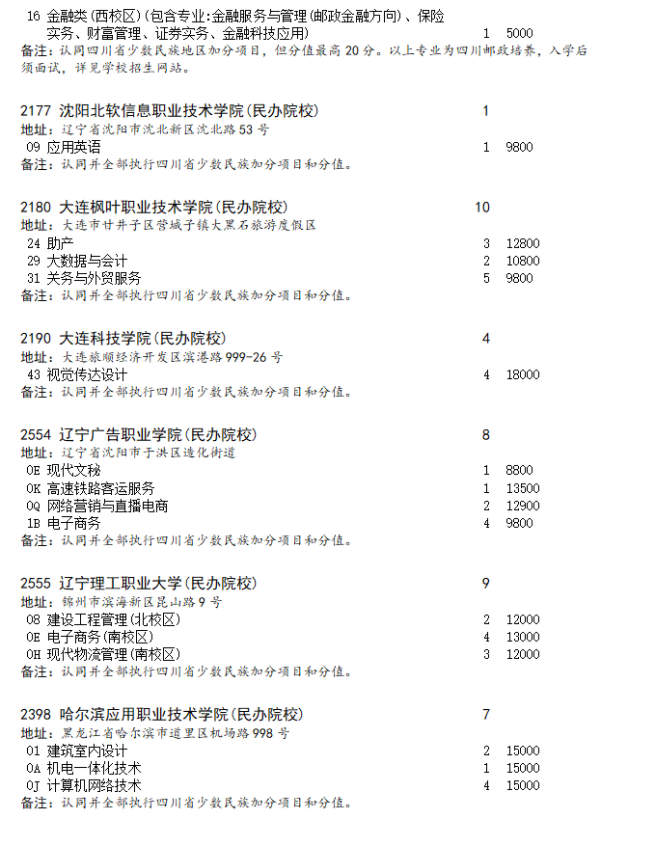 16 金融类（西校区）（包含专业:金融服务与管理（邮政金融方向）、保险实务、财富管理、证券实务、金融科技应用） 1 5000
备注：认同四川省少数民族地区加分项目，但分值最高20分。以上专业为四川邮政培养，入学后须面试，详见学校招生网站。

2177 沈阳北软信息职业技术学院（民办院校） 1
地址：辽宁省沈阳市沈北新区沈北路53号
09 应用英语 1 9800
备注：认同并全部执行四川省少数民族加分项目和分值。

2180 大连枫叶职业技术学院（民办院校） 10
地址：大连市甘井子区营城子镇大黑石旅游度假区
24 助产 3 12800
29 大数据与会计 2 10800
31 关务与外贸服务 5 9800
备注：认同并全部执行四川省少数民族加分项目和分值。

2190 大连科技学院（民办院校） 4
地址：大连旅顺经济开发区滨港路999-26号
43 视觉传达设计 4 18000
备注：认同并全部执行四川省少数民族加分项目和分值。

2554 辽宁广告职业学院（民办院校） 8
地址：辽宁省沈阳市于洪区造化街道
0E 现代文秘 1 8800
0K 高速铁路客运服务 1 13500
0Q 网络营销与直播电商 2 12900
1B 电子商务 4 9800
备注：认同并全部执行四川省少数民族加分项目和分值。

2555 辽宁理工职业大学（民办院校） 9
地址：锦州市滨海新区昆山路9号
08 建设工程管理（北校区） 2 12000
0E 电子商务（南校区） 4 13000
0H 现代物流管理（南校区） 3 12000
备注：认同并全部执行四川省少数民族加分项目和分值。

2398 哈尔滨应用职业技术学院（民办院校） 7
地址：黑龙江省哈尔滨市道里区机场路998号
01 建筑室内设计 2 15000
0A 机电一体化技术 1 15000
0J 计算机网络技术 4 15000
备注：认同并全部执行四川省少数民族加分项目和分值。